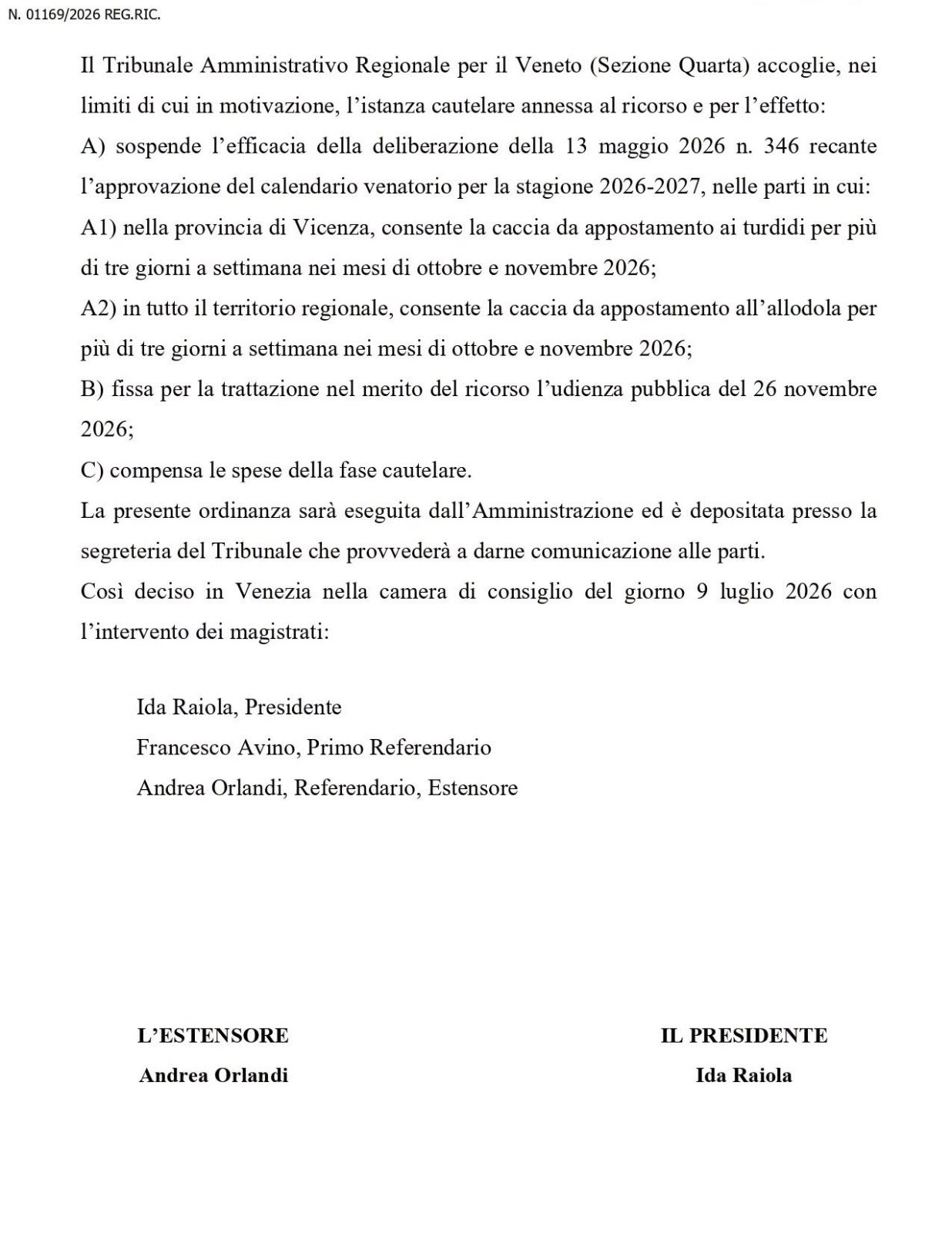 N. 01169/2026 REG.RIC.

Il Tribunale Amministrativo Regionale per il Veneto (Sezione Quarta) accoglie, nei limiti di cui in motivazione, l'istanza cautelare annessa al ricorso e per l'effetto:

A) sospende l'efficacia della deliberazione della 13 maggio 2026 n. 346 recante l'approvazione del calendario venatorio per la stagione 2026-2027, nelle parti in cui:

A1) nella provincia di Vicenza, consente la caccia da appostamento ai turdidi per più di tre giorni a settimana nei mesi di ottobre e novembre 2026;

A2) in tutto il territorio regionale, consente la caccia da appostamento all'allodola per più di tre giorni a settimana nei mesi di ottobre e novembre 2026;

B) fissa per la trattazione nel merito del ricorso l'udienza pubblica del 26 novembre 2026;

C) compensa le spese della fase cautelare.

La presente ordinanza sarà eseguita dall'Amministrazione ed è depositata presso la segreteria del Tribunale che provvederà a darne comunicazione alle parti.

Così deciso in Venezia nella camera di consiglio del giorno 9 luglio 2026 con l'intervento dei magistrati:

Ida Raiola, Presidente
Francesco Avino, Primo Referendario
Andrea Orlandi, Referendario, Estensore

L'ESTENSORE
Andrea Orlandi

IL PRESIDENTE
Ida Raiola